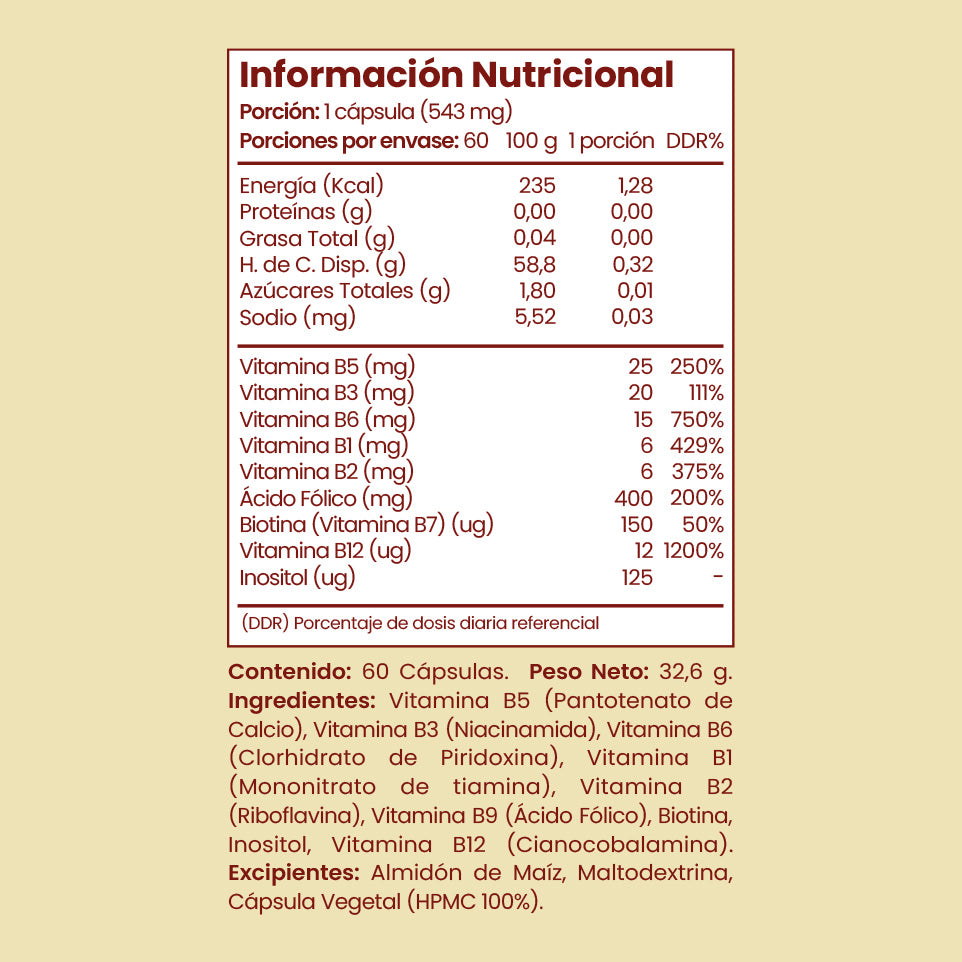 Información Nutricional
Porción: 1 cápsula (543 mg)

| Porciones por envase: 60 | 100 g | 1 porción | DDR% |
|---|---|---|---|
| Energía (Kcal) | 235 | 1,28 | |
| Proteínas (g) | 0,00 | 0,00 | |
| Grasa Total (g) | 0,04 | 0,00 | |
| H. de C. Disp. (g) | 58,8 | 0,32 | |
| Azúcares Totales (g) | 1,80 | 0,01 | |
| Sodio (mg) | 5,52 | 0,03 | |
| Vitamina B5 (mg) | | 25 | 250% |
| Vitamina B3 (mg) | | 20 | 111% |
| Vitamina B6 (mg) | | 15 | 750% |
| Vitamina B1 (mg) | | 6 | 429% |
| Vitamina B2 (mg) | | 6 | 375% |
| Ácido Fólico (mg) | | 400 | 200% |
| Biotina (Vitamina B7) (ug) | | 150 | 50% |
| Vitamina B12 (ug) | | 12 | 1200% |
| Inositol (ug) | | 125 | - |

(DDR) Porcentaje de dosis diaria referencial

Contenido: 60 Cápsulas. Peso Neto: 32,6 g. Ingredientes: Vitamina B5 (Pantotenato de Calcio), Vitamina B3 (Niacinamida), Vitamina B6 (Clorhidrato de Piridoxina), Vitamina B1 (Mononitrato de tiamina), Vitamina B2 (Riboflavina), Vitamina B9 (Ácido Fólico), Biotina, Inositol, Vitamina B12 (Cianocobalamina). Excipientes: Almidón de Maíz, Maltodextrina, Cápsula Vegetal (HPMC 100%).